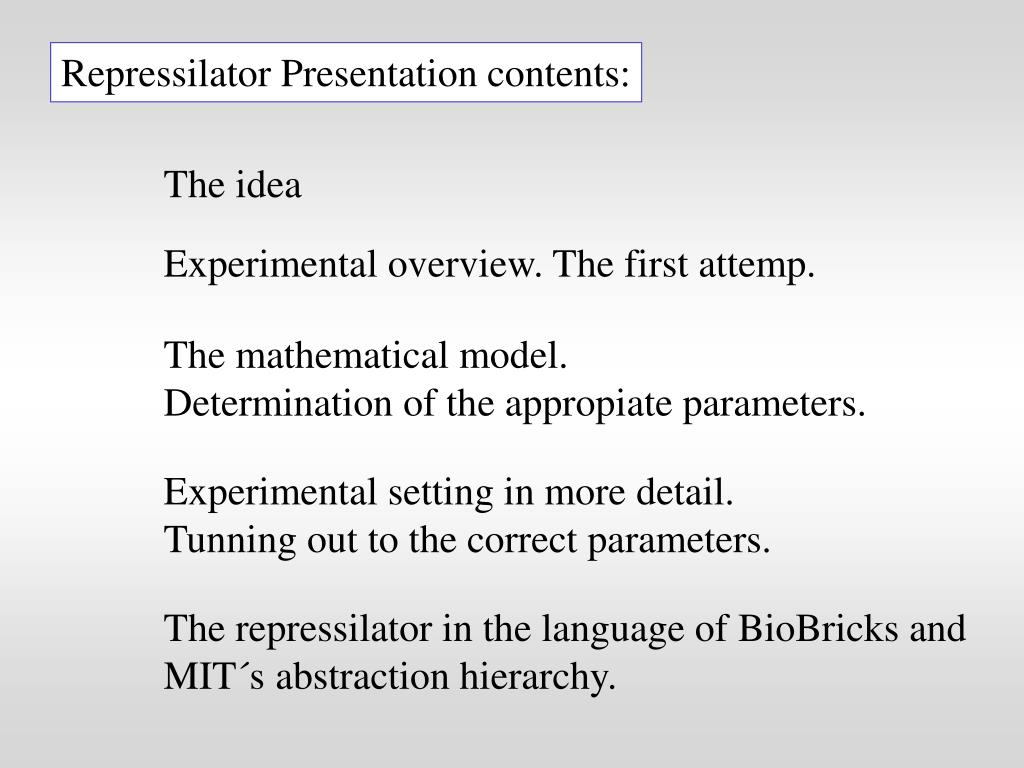 Repressilator Presentation contents:

The idea

Experimental overview. The first attemp.

The mathematical model.
Determination of the appropiate parameters.

Experimental setting in more detail.
Tunning out to the correct parameters.

The repressilator in the language of BioBricks and MIT´s abstraction hierarchy.